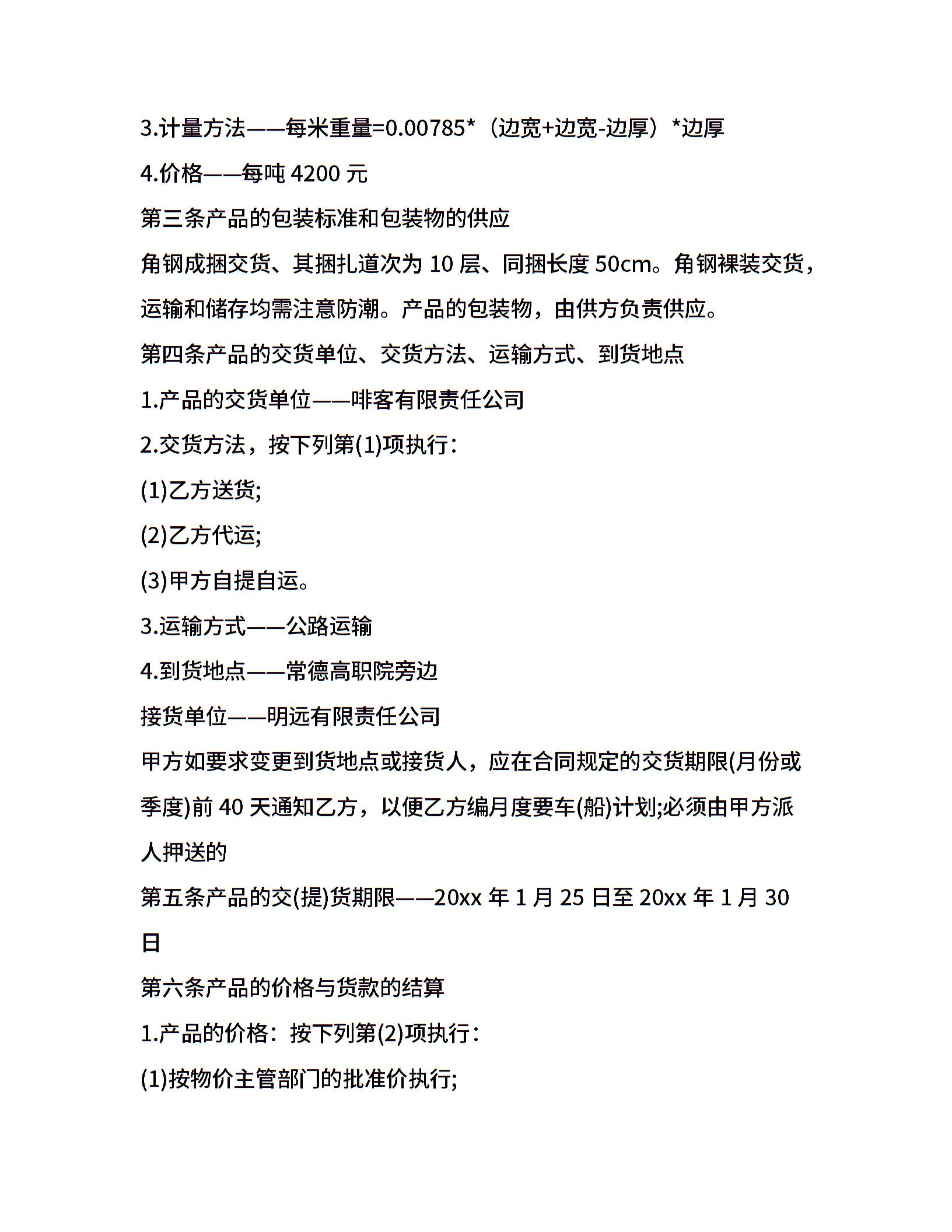 3.计量方法——每米重量=0.00785*（边宽+边宽-边厚）*边厚

4.价格——每吨 4200 元

第三条产品的包装标准和包装物的供应

角钢成捆交货、其捆扎道次为 10 层、同捆长度 50cm。角钢裸装交货，运输和储存均需注意防潮。产品的包装物，由供方负责供应。

第四条产品的交货单位、交货方法、运输方式、到货地点

1.产品的交货单位——啡客有限责任公司

2.交货方法，按下列第(1)项执行：

(1)乙方送货;

(2)乙方代运;

(3)甲方自提自运。

3.运输方式——公路运输

4.到货地点——常德高职院旁边

接货单位——明远有限责任公司

甲方如要求变更到货地点或接货人，应在合同规定的交货期限(月份或季度)前 40 天通知乙方，以便乙方编月度要车(船)计划;必须由甲方派人押送的

第五条产品的交(提)货期限——20xx 年 1 月 25 日至 20xx 年 1 月 30 日

第六条产品的价格与货款的结算

1.产品的价格：按下列第(2)项执行：

(1)按物价主管部门的批准价执行;